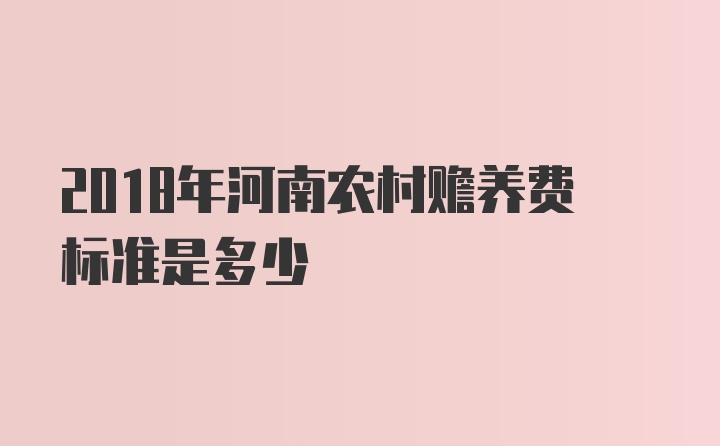 2018年河南农村赡养费标准是多少